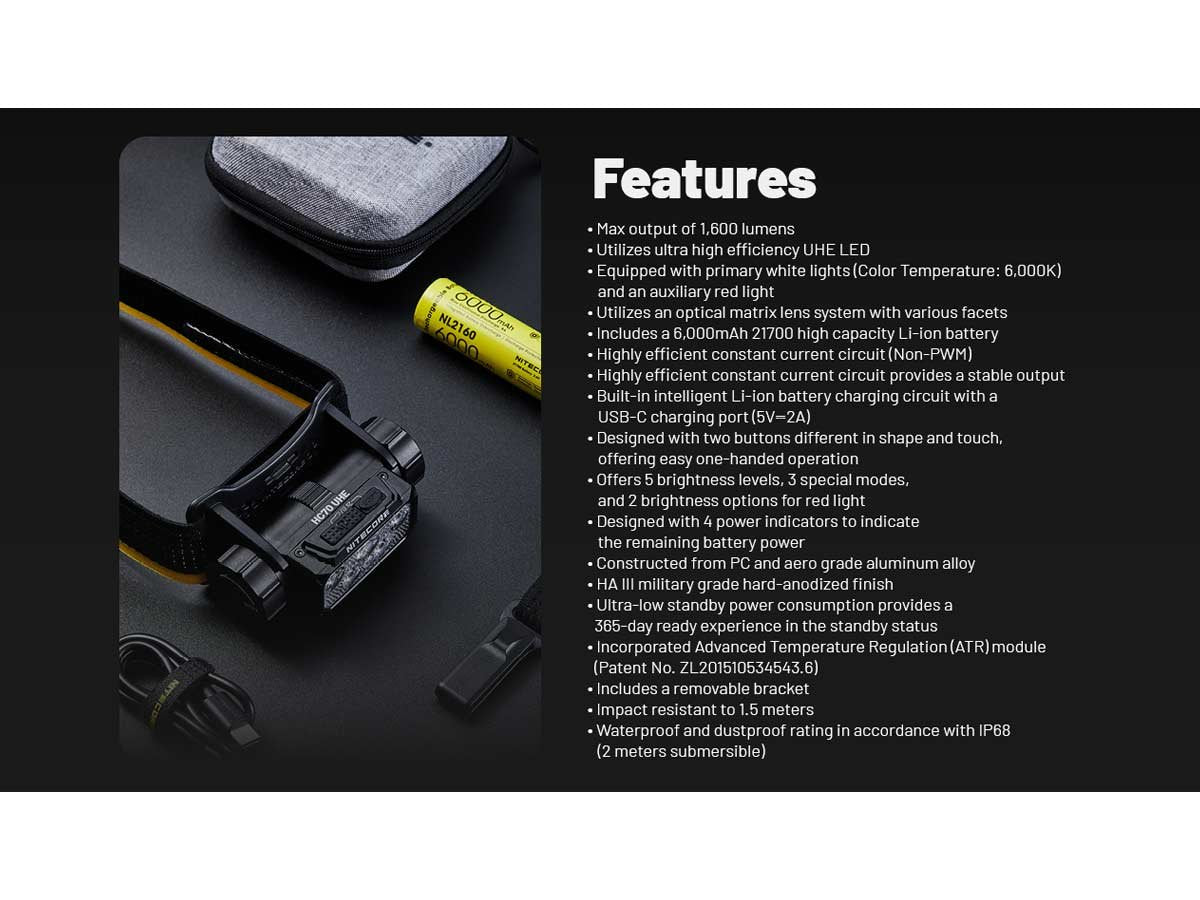 Features

• Max output of 1,600 lumens
• Utilizes ultra high efficiency UHE LED
• Equipped with primary white lights (Color Temperature: 6,000K) and an auxiliary red light
• Utilizes an optical matrix lens system with various facets
• Includes a 6,000mAh 21700 high capacity Li-ion battery
• Highly efficient constant current circuit (Non-PWM)
• Highly efficient constant current circuit provides a stable output
• Built-in intelligent Li-ion battery charging circuit with a USB-C charging port (5V⎓2A)
• Designed with two buttons different in shape and touch, offering easy one-handed operation
• Offers 5 brightness levels, 3 special modes, and 2 brightness options for red light
• Designed with 4 power indicators to indicate the remaining battery power
• Constructed from PC and aero grade aluminum alloy
• HA III military grade hard-anodized finish
• Ultra-low standby power consumption provides a 365-day ready experience in the standby status
• Incorporated Advanced Temperature Regulation (ATR) module (Patent No. ZL201510534543.6)
• Includes a removable bracket
• Impact resistant to 1.5 meters
• Waterproof and dustproof rating in accordance with IP68 (2 meters submersible)